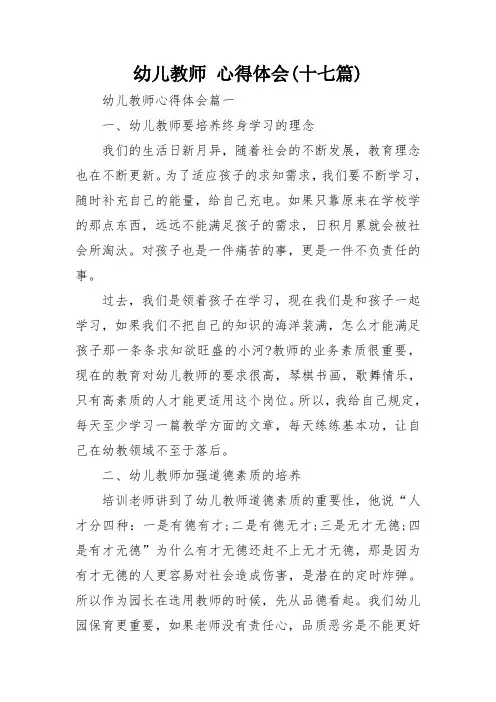 幼儿教师 心得体会(十七篇)

幼儿教师心得体会篇一

一、幼儿教师要培养终身学习的理念

我们的生活日新月异，随着社会的不断发展，教育理念也在不断更新。为了适应孩子的求知需求，我们要不断学习，随时补充自己的能量，给自己充电。如果只靠原来在学校学的那点东西，远远不能满足孩子的需求，日积月累就会被社会所淘汰。对孩子也是一件痛苦的事，更是一件不负责任的事。

过去，我们是领着孩子在学习，现在我们是和孩子一起学习，如果我们不把自己的知识的海洋装满，怎么才能满足孩子那一条条求知欲旺盛的小河?教师的业务素质很重要，现在的教育对幼儿教师的要求很高，琴棋书画，歌舞情乐，只有高素质的人才能更适用这个岗位。所以，我给自己规定，每天至少学习一篇教学方面的文章，每天练练基本功，让自己在幼教领域不至于落后。

二、幼儿教师加强道德素质的培养

培训老师讲到了幼儿教师道德素质的重要性，他说“人才分四种：一是有德有才;二是有德无才;三是无才无德;四是有才无德”为什么有才无德还赶不上无才无德，那是因为有才无德的人更容易对社会造成伤害，是潜在的定时炸弹。所以作为园长在选用教师的时候，先从品德看起。我们幼儿园保育更重要，如果老师没有责任心，品质恶劣是不能更好